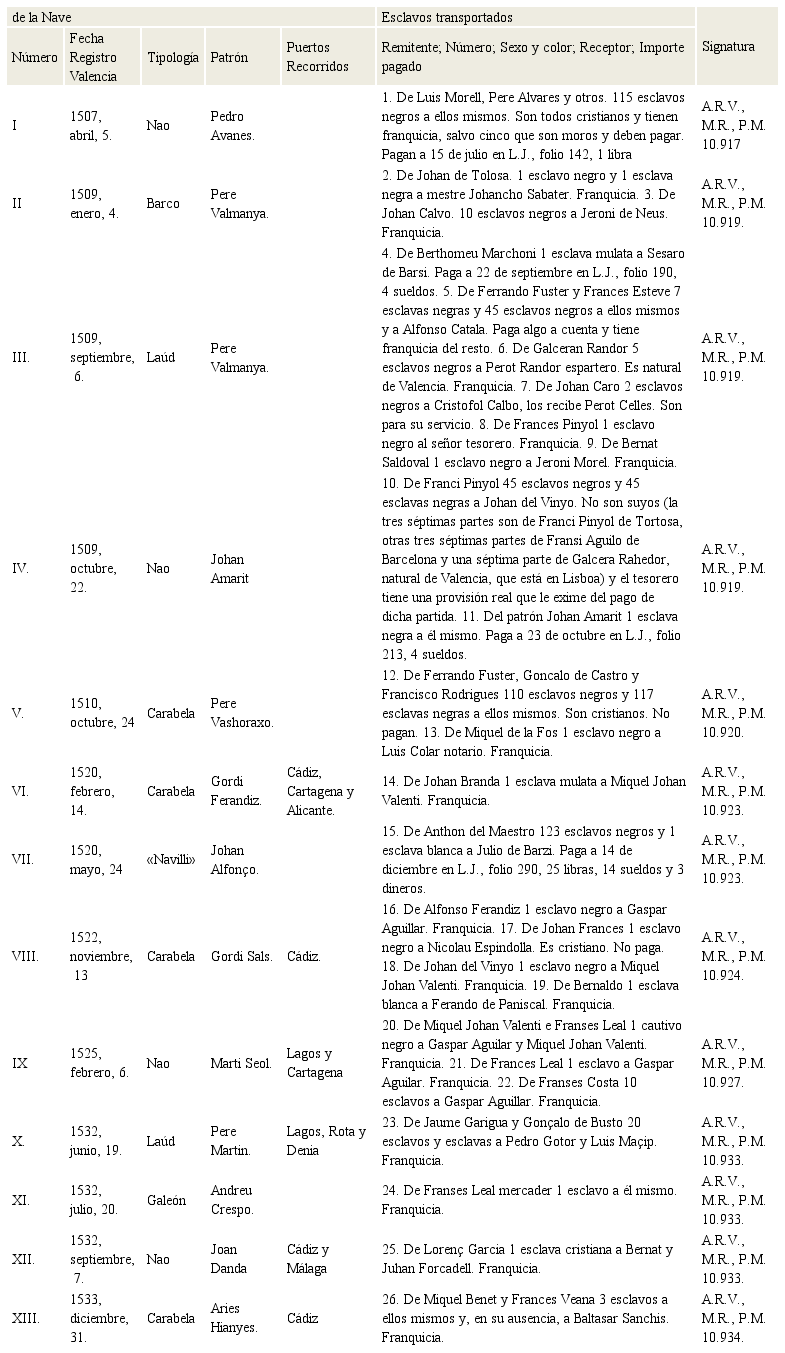 | de la Nave | | | | | Esclavos transportados | |
|---|---|---|---|---|---|---|
| Número | Fecha Registro Valencia | Tipología | Patrón | Puertos Recorridos | Remitente; Número; Sexo y color; Receptor; Importe pagado | Signatura |
| I | 1507, abril, 5. | Nao | Pedro Avanes. | | 1. De Luis Morell, Pere Alvares y otros. 115 esclavos negros a ellos mismos. Son todos cristianos y tienen franquicia, salvo cinco que son moros y deben pagar. Pagan a 15 de julio en L.J., folio 142, 1 libra | A.R.V., M.R., P.M. 10.917 |
| II | 1509, enero, 4. | Barco | Pere Valmanya. | | 2. De Johan de Tolosa. 1 esclavo negro y 1 esclava negra a mestre Johancho Sabater. Franquicia. 3. De Johan Calvo. 10 esclavos negros a Jeroni de Neus. Franquicia. | A.R.V., M.R., P.M. 10.919. |
| III. | 1509, septiembre, 6. | Laúd | Pere Valmanya. | | 4. De Berthomeu Marchoni 1 esclava mulata a Sesaro de Barsi. Paga a 22 de septiembre en L.J., folio 190, 4 sueldos. 5. De Ferrando Fuster y Frances Esteve 7 esclavas negras y 45 esclavos negros a ellos mismos y a Alfonso Catala. Paga algo a cuenta y tiene franquicia del resto. 6. De Galceran Randor 5 esclavos negros a Perot Randor espartero. Es natural de Valencia. Franquicia. 7. De Johan Caro 2 esclavos negros a Cristofol Calbo, los recibe Perot Celles. Son para su servicio. 8. De Frances Pinyol 1 esclavo negro al señor tesorero. Franquicia. 9. De Bernat Saldoval 1 esclavo negro a Jeroni Morel. Franquicia. | A.R.V., M.R., P.M. 10.919. |
| IV. | 1509, octubre, 22. | Nao | Johan Amarit | | 10. De Franci Pinyol 45 esclavos negros y 45 esclavas negras a Johan del Vinyo. No son suyos (la tres séptimas partes son de Franci Pinyol de Tortosa, otras tres séptimas partes de Fransi Aguilo de Barcelona y una séptima parte de Galcera Rahedor, natural de Valencia, que está en Lisboa) y el tesorero tiene una provisión real que le exime del pago de dicha partida. 11. Del patrón Johan Amarit 1 esclava negra a él mismo. Paga a 23 de octubre en L.J., folio 213, 4 sueldos. | A.R.V., M.R., P.M. 10.919. |
| V. | 1510, octubre, 24 | Carabela | Pere Vashoraxo. | | 12. De Ferrando Fuster, Goncalo de Castro y Francisco Rodrigues 110 esclavos negros y 117 esclavas negras a ellos mismos. Son cristianos. No pagan. 13. De Miquel de la Fos 1 esclavo negro a Luis Colar notario. Franquicia. | A.R.V., M.R., P.M. 10.920. |
| VI. | 1520, febrero, 14. | Carabela | Gordi Ferandiz. | Cádiz, Cartagena y Alicante. | 14. De Johan Branda 1 esclava mulata a Miquel Johan Valenti. Franquicia. | A.R.V., M.R., P.M. 10.923. |
| VII. | 1520, mayo, 24 | «Navilli» | Johan Alfonço. | | 15. De Anthon del Maestro 123 esclavos negros y 1 esclava blanca a Julio de Barzi. Paga a 14 de diciembre en L.J., folio 290, 25 libras, 14 sueldos y 3 dineros. | A.R.V., M.R., P.M. 10.923. |
| VIII. | 1522, noviembre, 13 | Carabela | Gordi Sals. | Cádiz. | 16. De Alfonso Ferandiz 1 esclavo negro a Gaspar Aguillar. Franquicia. 17. De Johan Frances 1 esclavo negro a Nicolau Espindolla. Es cristiano. No paga. 18. De Johan del Vinyo 1 esclavo negro a Miquel Johan Valenti. Franquicia. 19. De Bernaldo 1 esclava blanca a Ferando de Paniscal. Franquicia. | A.R.V., M.R., P.M. 10.924. |
| IX | 1525, febrero, 6. | Nao | Marti Seol. | Lagos y Cartagena | 20. De Miquel Johan Valenti e Franses Leal 1 cautivo negro a Gaspar Aguilar y Miquel Johan Valenti. Franquicia. 21. De Frances Leal 1 esclavo a Gaspar Aguilar. Franquicia. 22. De Franses Costa 10 esclavos a Gaspar Aguillar. Franquicia. | A.R.V., M.R., P.M. 10.927. |
| X. | 1532, junio, 19. | Laúd | Pere Martin. | Lagos, Rota y Denia | 23. De Jaume Garigua y Gonçalo de Busto 20 esclavos y esclavas a Pedro Gotor y Luis Maçip. Franquicia. | A.R.V., M.R., P.M. 10.933. |
| XI. | 1532, julio, 20. | Galeón | Andreu Crespo. | | 24. De Franses Leal mercader 1 esclavo a él mismo. Franquicia. | A.R.V., M.R., P.M. 10.933. |
| XII. | 1532, septiembre, 7. | Nao | Joan Danda | Cádiz y Málaga | 25. De Lorenç Garcia 1 esclava cristiana a Bernat y Juhan Forcadell. Franquicia. | A.R.V., M.R., P.M. 10.933. |
| XIII. | 1533, diciembre, 31. | Carabela | Aries Hianyes. | Cádiz | 26. De Miquel Benet y Frances Veana 3 esclavos a ellos mismos y, en su ausencia, a Baltasar Sanchis. Franquicia. | A.R.V., M.R., P.M. 10.934. |